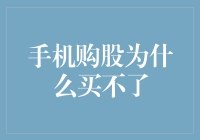 手机购股为什么买不了